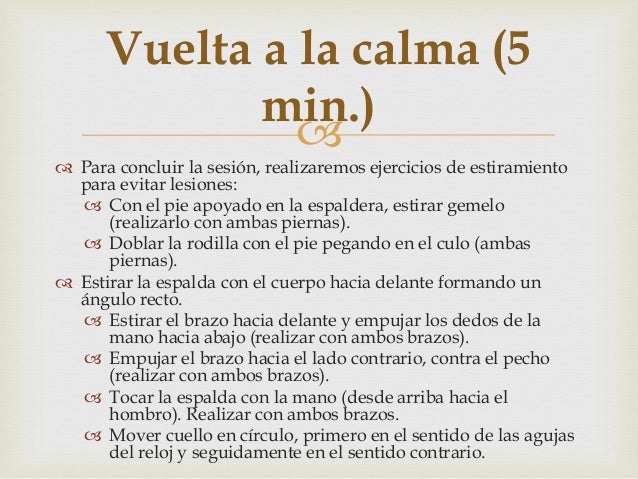 Vuelta a la calma (5 min.)

Para concluir la sesión, realizaremos ejercicios de estiramiento para evitar lesiones:

Con el pie apoyado en la espaldera, estirar gemelo (realizarlo con ambas piernas).

Doblar la rodilla con el pie pegando en el culo (ambas piernas).

Estirar la espalda con el cuerpo hacia delante formando un ángulo recto.

Estirar el brazo hacia delante y empujar los dedos de la mano hacia abajo (realizar con ambos brazos).

Empujar el brazo hacia el lado contrario, contra el pecho (realizar con ambos brazos).

Tocar la espalda con la mano (desde arriba hacia el hombro). Realizar con ambos brazos.

Mover cuello en círculo, primero en el sentido de las agujas del reloj y seguidamente en el sentido contrario.